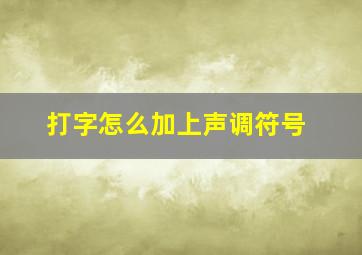 打字怎么加上声调符号